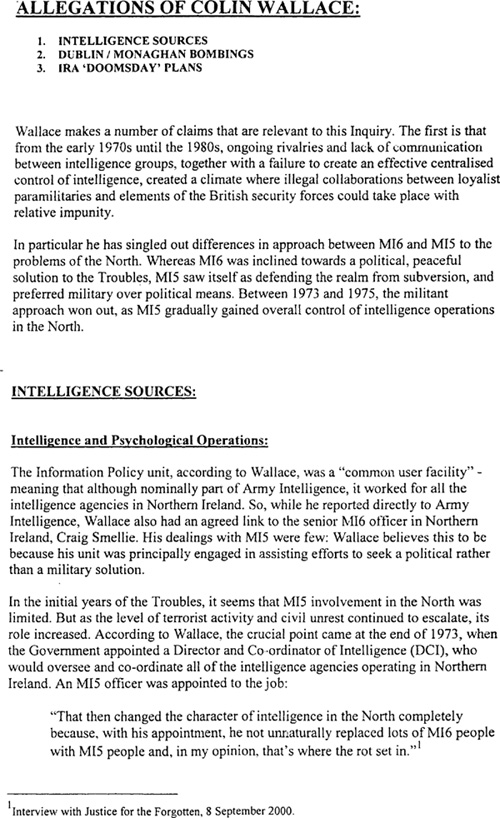 ALLEGATIONS OF COLIN WALLACE:

1. INTELLIGENCE SOURCES
2. DUBLIN / MONAGHAN BOMBINGS
3. IRA 'DOOMSDAY' PLANS

Wallace makes a number of claims that are relevant to this Inquiry. The first is that from the early 1970s until the 1980s, ongoing rivalries and lack of communication between intelligence groups, together with a failure to create an effective centralised control of intelligence, created a climate where illegal collaborations between loyalist paramilitaries and elements of the British security forces could take place with relative impunity.

In particular he has singled out differences in approach between MI6 and MI5 to the problems of the North. Whereas MI6 was inclined towards a political, peaceful solution to the Troubles, MI5 saw itself as defending the realm from subversion, and preferred military over political means. Between 1973 and 1975, the militant approach won out, as MI5 gradually gained overall control of intelligence operations in the North.

INTELLIGENCE SOURCES:

Intelligence and Psychological Operations:

The Information Policy unit, according to Wallace, was a "common user facility" - meaning that although nominally part of Army Intelligence, it worked for all the intelligence agencies in Northern Ireland. So, while he reported directly to Army Intelligence, Wallace also had an agreed link to the senior MI6 officer in Northern Ireland, Craig Smellie. His dealings with MI5 were few: Wallace believes this to be because his unit was principally engaged in assisting efforts to seek a political rather than a military solution.

In the initial years of the Troubles, it seems that MI5 involvement in the North was limited. But as the level of terrorist activity and civil unrest continued to escalate, its role increased. According to Wallace, the crucial point came at the end of 1973, when the Government appointed a Director and Co-ordinator of Intelligence (DCI), who would oversee and co-ordinate all of the intelligence agencies operating in Northern Ireland. An MI5 officer was appointed to the job:

"That then changed the character of intelligence in the North completely because, with his appointment, he not unnaturally replaced lots of MI6 people with MI5 people and, in my opinion, that's where the rot set in."$^1$

$^1$Interview with Justice for the Forgotten, 8 September 2000.